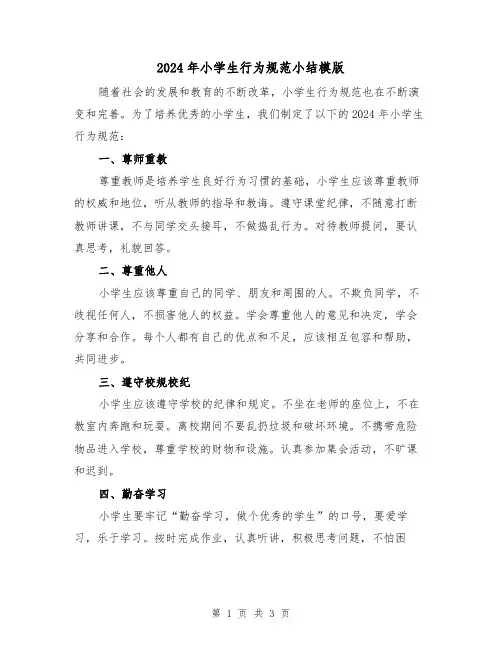 2024年小学生行为规范小结模版

随着社会的发展和教育的不断改革，小学生行为规范也在不断演变和完善。为了培养优秀的小学生，我们制定了以下的2024年小学生行为规范：

一、尊师重教

尊重教师是培养学生良好行为习惯的基础，小学生应该尊重教师的权威和地位，听从教师的指导和教诲。遵守课堂纪律，不随意打断教师讲课，不与同学交头接耳，不做捣乱行为。对待教师提问，要认真思考，礼貌回答。

二、尊重他人

小学生应该尊重自己的同学、朋友和周围的人。不欺负同学，不歧视任何人，不损害他人的权益。学会尊重他人的意见和决定，学会分享和合作。每个人都有自己的优点和不足，应该相互包容和帮助，共同进步。

三、遵守校规校纪

小学生应该遵守学校的纪律和规定。不坐在老师的座位上，不在教室内奔跑和玩耍。离校期间不要乱扔垃圾和破坏环境。不携带危险物品进入学校，尊重学校的财物和设施。认真参加集会活动，不旷课和迟到。

四、勤奋学习

小学生要牢记“勤奋学习，做个优秀的学生”的口号，要爱学习，乐于学习。按时完成作业，认真听讲，积极思考问题，不怕困

第 1 页 共 3 页